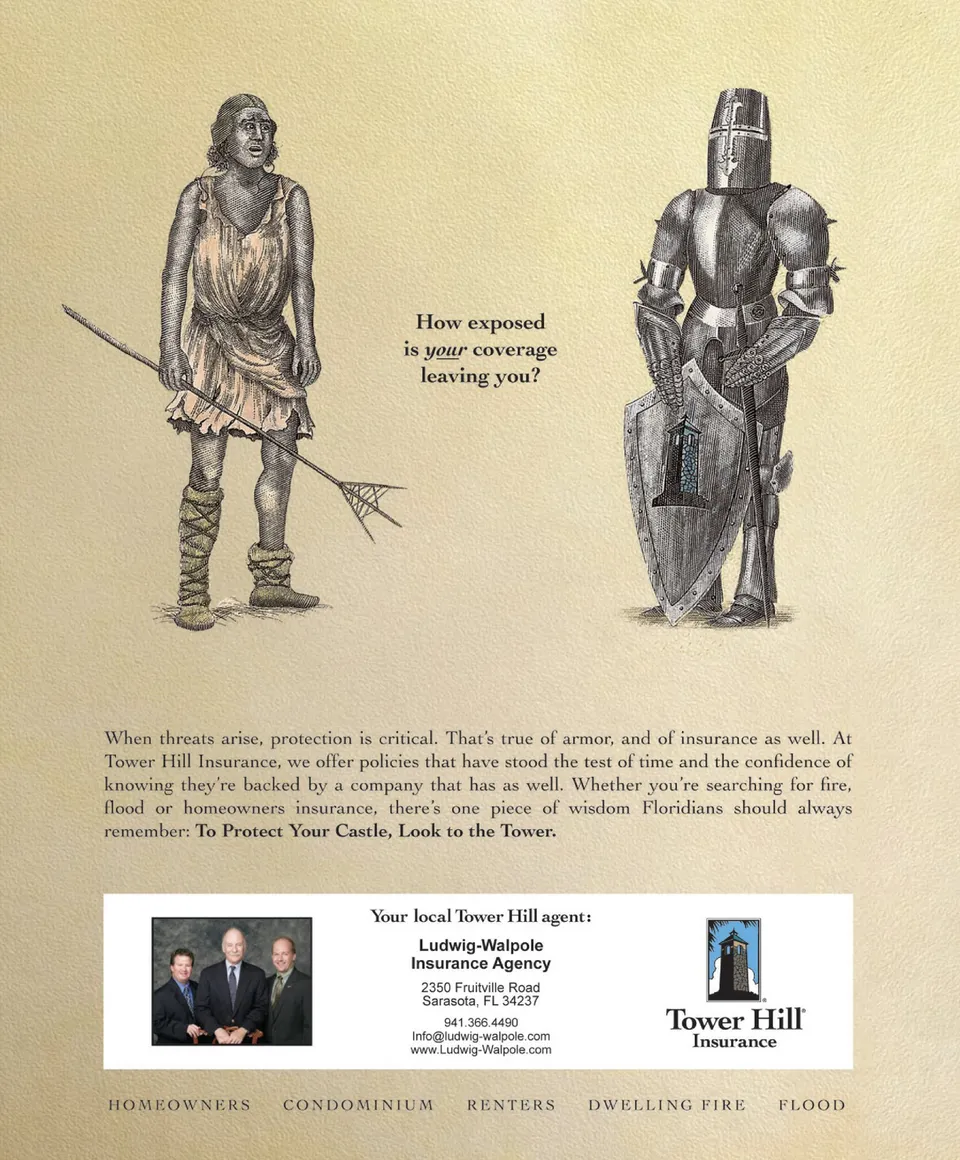 How exposed
is your coverage
leaving you?

When threats arise, protection is critical. That's true of armor, and of insurance as well. At Tower Hill Insurance, we offer policies that have stood the test of time and the confidence of knowing they're backed by a company that has as well. Whether you're searching for fire, flood or homeowners insurance, there's one piece of wisdom Floridians should always remember: To Protect Your Castle, Look to the Tower.

Your local Tower Hill agent:

Ludwig-Walpole
Insurance Agency

2350 Fruitville Road
Sarasota, FL 34237

941.366.4490
Info@ludwig-walpole.com
www.Ludwig-Walpole.com

Tower Hill®
Insurance

HOMEOWNERS CONDOMINIUM RENTERS DWELLING FIRE FLOOD